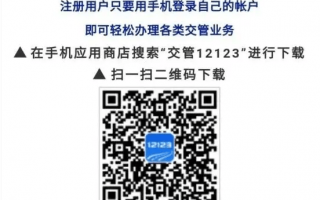 注册用户只要用手机登录自己的帐户

即可轻松办理各类交管业务

▲ 在手机应用商店搜索“交管12123”进行下载

▲ 扫一扫二维码下载

12123